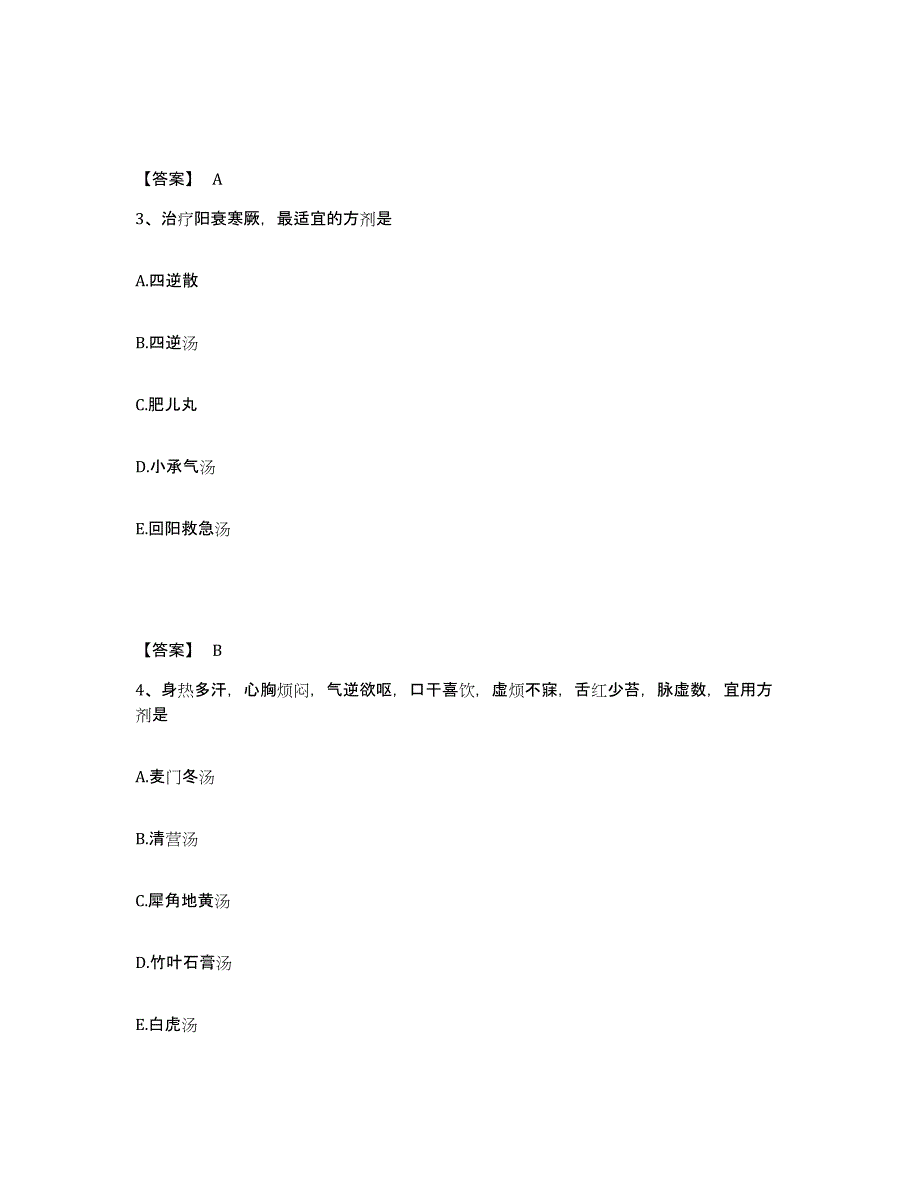 【答案】 A

3、治疗阳衰寒厥，最适宜的方剂是

A.四逆散

B.四逆汤

C.肥儿丸

D.小承气汤

E.回阳救急汤

【答案】 B

4、身热多汗，心胸烦闷，气逆欲呕，口干喜饮，虚烦不寐，舌红少苔，脉虚数，宜用方剂是

A.麦门冬汤

B.清营汤

C.犀角地黄汤

D.竹叶石膏汤

E.白虎汤